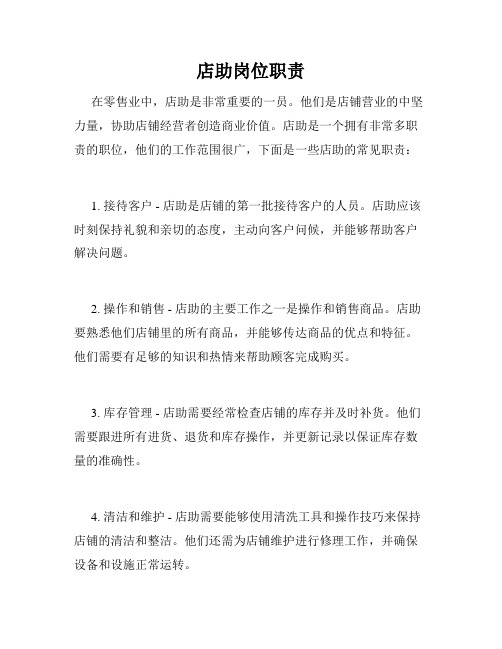 店助岗位职责

在零售业中，店助是非常重要的一员。他们是店铺营业的中坚力量，协助店铺经营者创造商业价值。店助是一个拥有非常多职责的职位，他们的工作范围很广，下面是一些店助的常见职责：

1. 接待客户 - 店助是店铺的第一批接待客户的人员。店助应该时刻保持礼貌和亲切的态度，主动向客户问候，并能够帮助客户解决问题。

2. 操作和销售 - 店助的主要工作之一是操作和销售商品。店助要熟悉他们店铺里的所有商品，并能够传达商品的优点和特征。他们需要有足够的知识和热情来帮助顾客完成购买。

3. 库存管理 - 店助需要经常检查店铺的库存并及时补货。他们需要跟进所有进货、退货和库存操作，并更新记录以保证库存数量的准确性。

4. 清洁和维护 - 店助需要能够使用清洗工具和操作技巧来保持店铺的清洁和整洁。他们还需为店铺维护进行修理工作，并确保设备和设施正常运转。